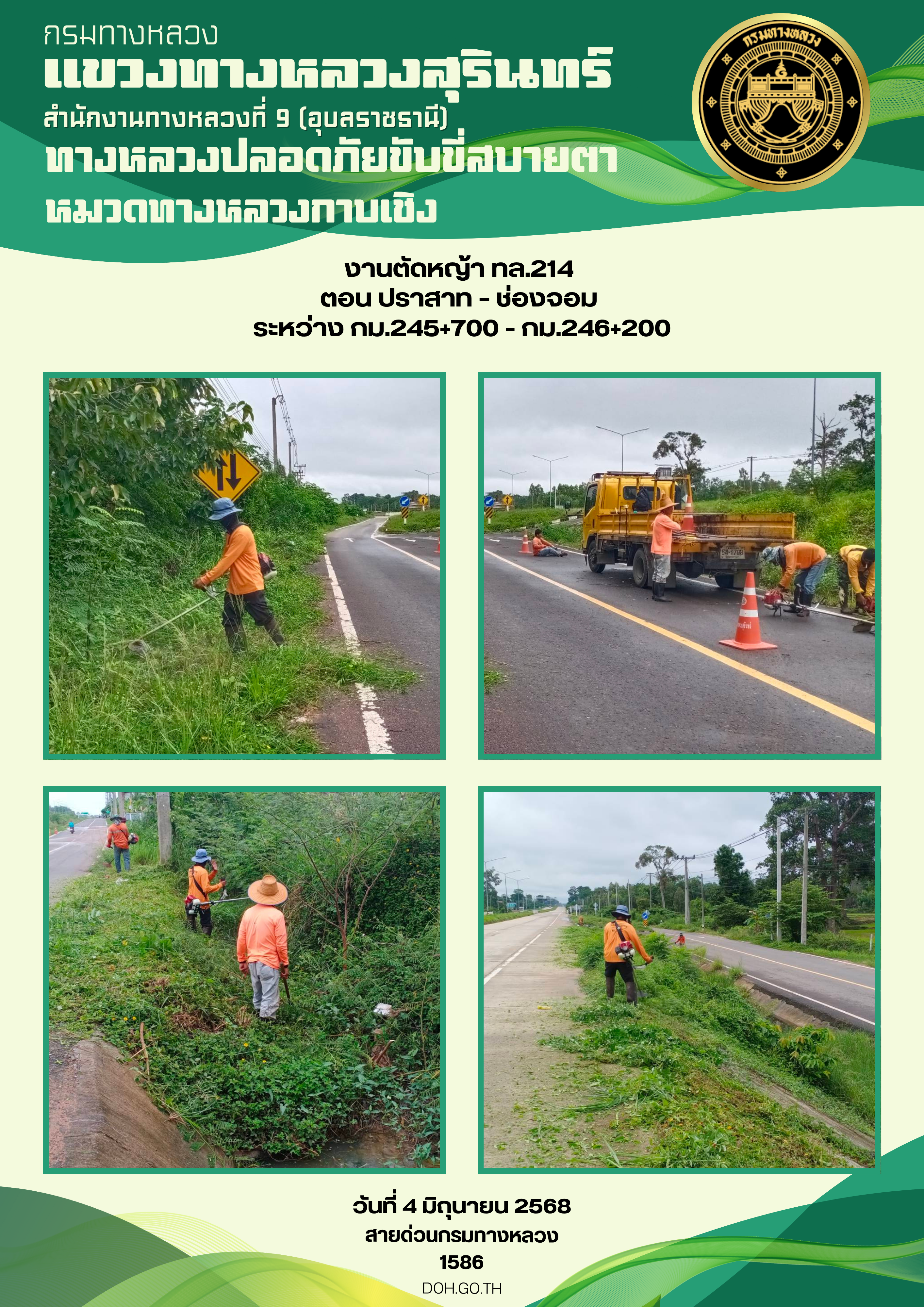 กรมทางหลวง
แขวงทางหลวงสุรินทร์
สำนักงานทางหลวงที่ 9 (อุบลราชธานี)
ทางหลวงปลอดภัยขับขี่สบายตา
หมวดทางหลวงกาบเชิง

กรมทางหลวง

งานตัดหญ้า ทล.214
ตอน ปราสาท - ช่องจอม
ระหว่าง กม.245+700 - กม.246+200

วันที่ 4 มิถุนายน 2568
สายด่วนกรมทางหลวง
1586
DOH.GO.TH